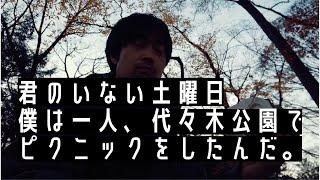 君のいない土曜日。
僕は一人、代々木公園で
ピクニックをしたんだ。